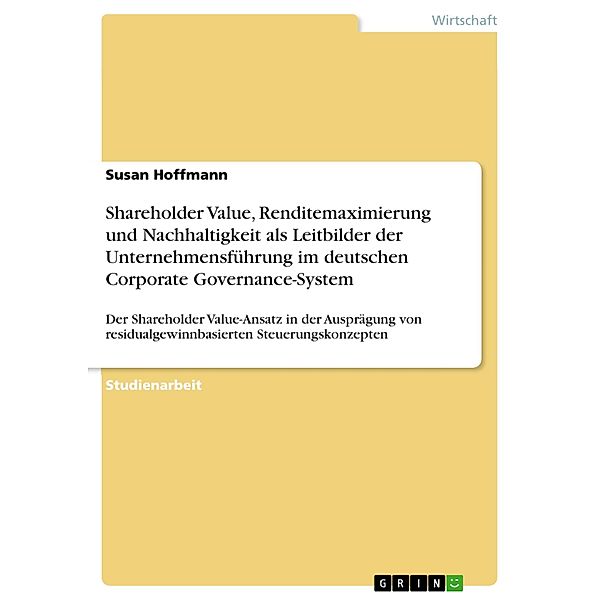 Wirtschaft

Susan Hoffmann

Shareholder Value, Renditemaximierung und Nachhaltigkeit als Leitbilder der Unternehmensführung im deutschen Corporate Governance-System

Der Shareholder Value-Ansatz in der Ausprägung von residualgewinnbasierten Steuerungskonzepten

Studienarbeit

GRIN